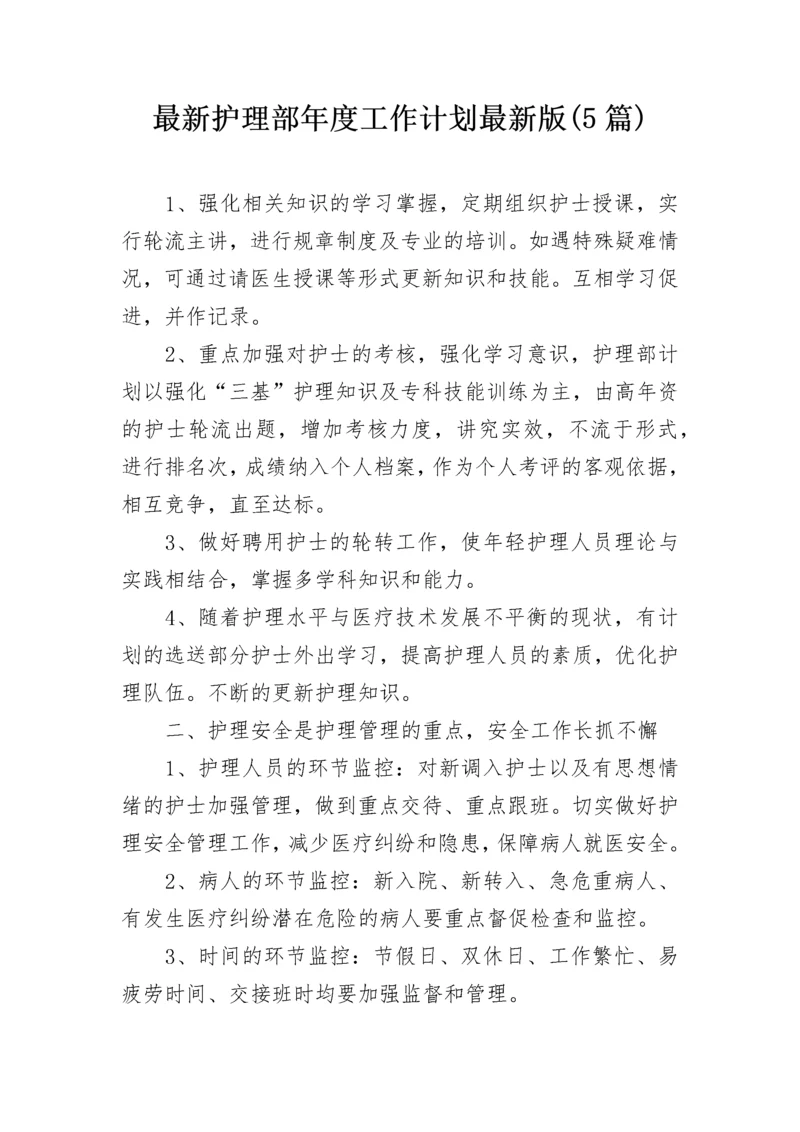 最新护理部年度工作计划最新版(5篇)

1、强化相关知识的学习掌握，定期组织护士授课，实行轮流主讲，进行规章制度及专业的培训。如遇特殊疑难情况，可通过请医生授课等形式更新知识和技能。互相学习促进，并作记录。

2、重点加强对护士的考核，强化学习意识，护理部计划以强化“三基”护理知识及专科技能训练为主，由高年资的护士轮流出题，增加考核力度，讲究实效，不流于形式，进行排名次，成绩纳入个人档案，作为个人考评的客观依据，相互竞争，直至达标。

3、做好聘用护士的轮转工作，使年轻护理人员理论与实践相结合，掌握多学科知识和能力。

4、随着护理水平与医疗技术发展不平衡的现状，有计划的选送部分护士外出学习，提高护理人员的素质，优化护理队伍。不断的更新护理知识。

二、护理安全是护理管理的重点，安全工作长抓不懈

1、护理人员的环节监控：对新调入护士以及有思想情绪的护士加强管理，做到重点交待、重点跟班。切实做好护理安全管理工作，减少医疗纠纷和隐患，保障病人就医安全。

2、病人的环节监控：新入院、新转入、急危重病人、有发生医疗纠纷潜在危险的病人要重点督促检查和监控。

3、时间的环节监控：节假日、双休日、工作繁忙、易疲劳时间、交接班时均要加强监督和管理。